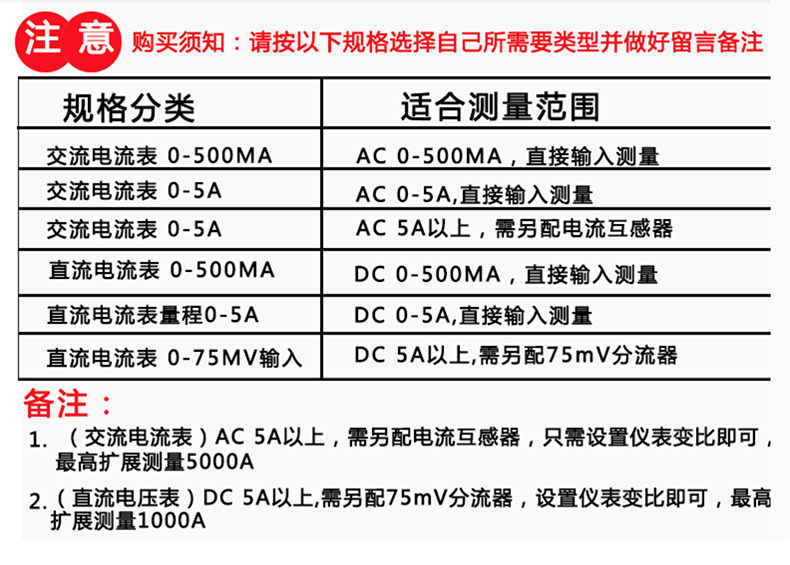 注意 购买须知：请按以下规格选择自己所需要类型并做好留言备注

| 规格分类 | 适合测量范围 |
|---|---|
| 交流电流表 0-500MA | AC 0-500MA，直接输入测量 |
| 交流电流表 0-5A | AC 0-5A,直接输入测量 |
| 交流电流表 0-5A | AC 5A以上，需另配电流互感器 |
| 直流电流表 0-500MA | DC 0-500MA，直接输入测量 |
| 直流电流表量程0-5A | DC 0-5A,直接输入测量 |
| 直流电流表 0-75MV输入 | DC 5A以上,需另配75mV分流器 |

备注：

1. （交流电流表）AC 5A以上，需另配电流互感器，只需设置仪表变比即可，最高扩展测量5000A

2.（直流电压表）DC 5A以上,需另配75mV分流器，设置仪表变比即可，最高扩展测量1000A